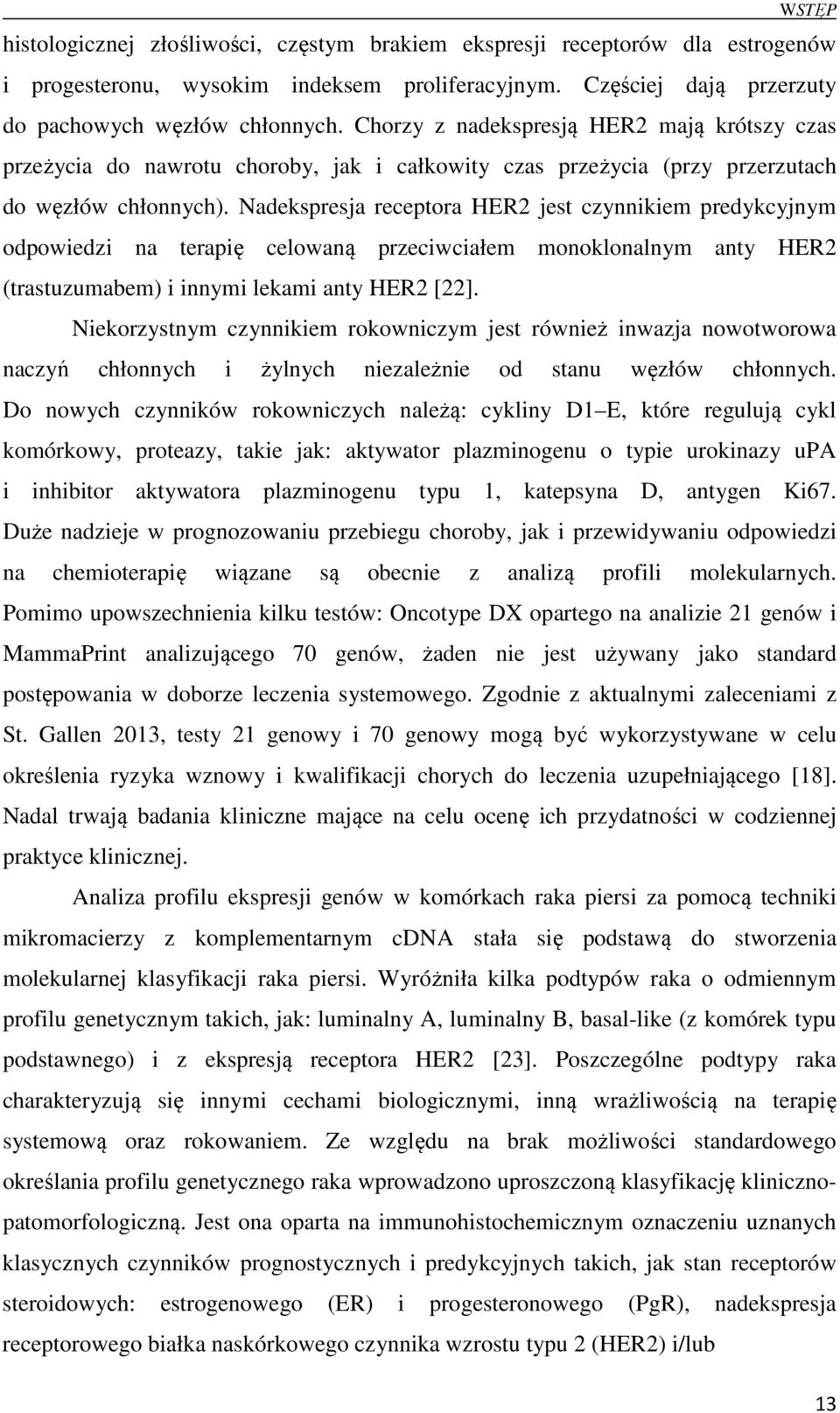 WSTĘP

histologicznej złośliwości, częstym brakiem ekspresji receptorów dla estrogenów i progesteronu, wysokim indeksem proliferacyjnym. Częściej dają przerzuty do pachowych węzłów chłonnych. Chorzy z nadekspresją HER2 mają krótszy czas przeżycia do nawrotu choroby, jak i całkowity czas przeżycia (przy przerzutach do węzłów chłonnych). Nadekspresja receptora HER2 jest czynnikiem predykcyjnym odpowiedzi na terapię celowaną przeciwciałem monoklonalnym anty HER2 (trastuzumabem) i innymi lekami anty HER2 [22].

Niekorzystnym czynnikiem rokowniczym jest również inwazja nowotworowa naczyń chłonnych i żylnych niezależnie od stanu węzłów chłonnych. Do nowych czynników rokowniczych należą: cykliny D1 E, które regulują cykl komórkowy, proteazy, takie jak: aktywator plazminogenu o typie urokinazy uPA i inhibitor aktywatora plazminogenu typu 1, katepsyna D, antygen Ki67. Duże nadzieje w prognozowaniu przebiegu choroby, jak i przewidywaniu odpowiedzi na chemioterapię wiązane są obecnie z analizą profili molekularnych. Pomimo upowszechnienia kilku testów: Oncotype DX opartego na analizie 21 genów i MammaPrint analizującego 70 genów, żaden nie jest używany jako standard postępowania w doborze leczenia systemowego. Zgodnie z aktualnymi zaleceniami z St. Gallen 2013, testy 21 genowy i 70 genowy mogą być wykorzystywane w celu określenia ryzyka wznowy i kwalifikacji chorych do leczenia uzupełniającego [18]. Nadal trwają badania kliniczne mające na celu ocenę ich przydatności w codziennej praktyce klinicznej.

Analiza profilu ekspresji genów w komórkach raka piersi za pomocą techniki mikromacierzy z komplementarnym cDNA stała się podstawą do stworzenia molekularnej klasyfikacji raka piersi. Wyróżniła kilka podtypów raka o odmiennym profilu genetycznym takich, jak: luminalny A, luminalny B, basal-like (z komórek typu podstawnego) i z ekspresją receptora HER2 [23]. Poszczególne podtypy raka charakteryzują się innymi cechami biologicznymi, inną wrażliwością na terapię systemową oraz rokowaniem. Ze względu na brak możliwości standardowego określania profilu genetycznego raka wprowadzono uproszczoną klasyfikację kliniczno-patomorfologiczną. Jest ona oparta na immunohistochemicznym oznaczeniu uznanych klasycznych czynników prognostycznych i predykcyjnych takich, jak stan receptorów steroidowych: estrogenowego (ER) i progesteronowego (PgR), nadekspresja receptorowego białka naskórkowego czynnika wzrostu typu 2 (HER2) i/lub

13